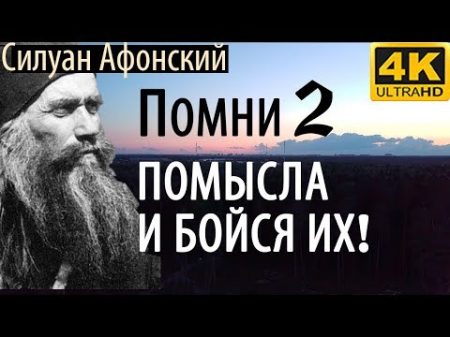 Силуан Афонский

4K ULTRAHD

Помни 2 ПОМЫСЛА И БОЙСЯ ИХ!